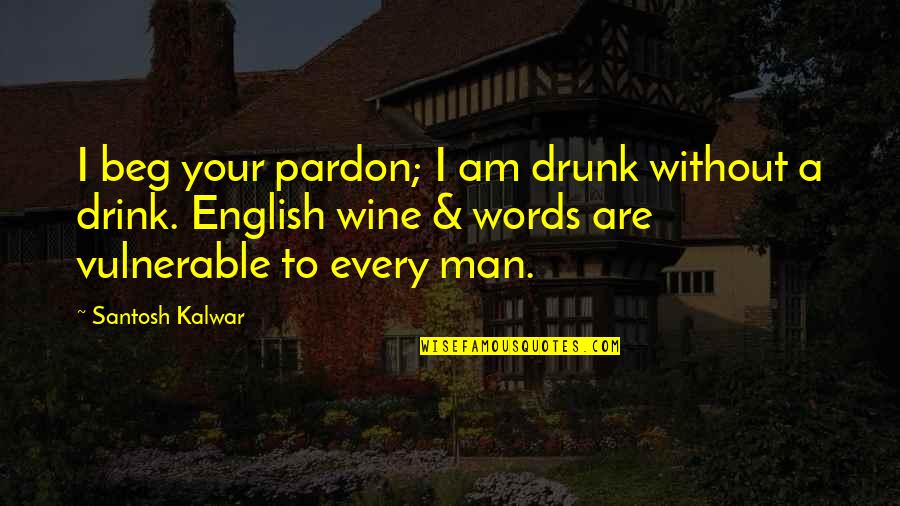 I beg your pardon; I am drunk without a drink. English wine & words are vulnerable to every man.

~ Santosh Kalwar

WISEFAMOUSQUOTES.COM